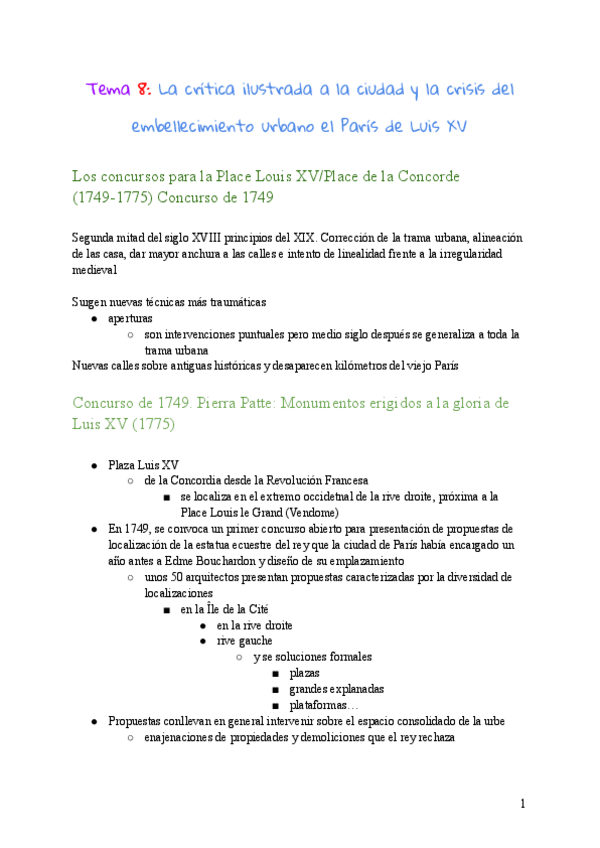 Tema 8: La crítica ilustrada a la ciudad y la crisis del embellecimiento urbano el París de Luis XV

Los concursos para la Place Louis XV/Place de la Concorde (1749-1775) Concurso de 1749

Segunda mitad del siglo XVIII principios del XIX. Corrección de la trama urbana, alineación de las casa, dar mayor anchura a las calles e intento de linealidad frente a la irregularidad medieval

Surgen nuevas técnicas más traumáticas
- aperturas
  - son intervenciones puntuales pero medio siglo después se generaliza a toda la trama urbana

Nuevas calles sobre antiguas históricas y desaparecen kilómetros del viejo París

Concurso de 1749. Pierra Patte: Monumentos erigidos a la gloria de Luis XV (1775)

- Plaza Luis XV
  - de la Concordia desde la Revolución Francesa
    - se localiza en el extremo occidetnal de la rive droite, próxima a la Place Louis le Grand (Vendome)
- En 1749, se convoca un primer concurso abierto para presentación de propuestas de localización de la estatua ecuestre del rey que la ciudad de París había encargado un año antes a Edme Bouchardon y diseño de su emplazamiento
  - unos 50 arquitectos presentan propuestas caracterizadas por la diversidad de localizaciones
    - en la Île de la Cité
      - en la rive droite
      - rive gauche
        - y se soluciones formales
          - plazas
          - grandes explanadas
          - plataformas…
- Propuestas conllevan en general intervenir sobre el espacio consolidado de la urbe
  - enajenaciones de propiedades y demoliciones que el rey rechaza

1